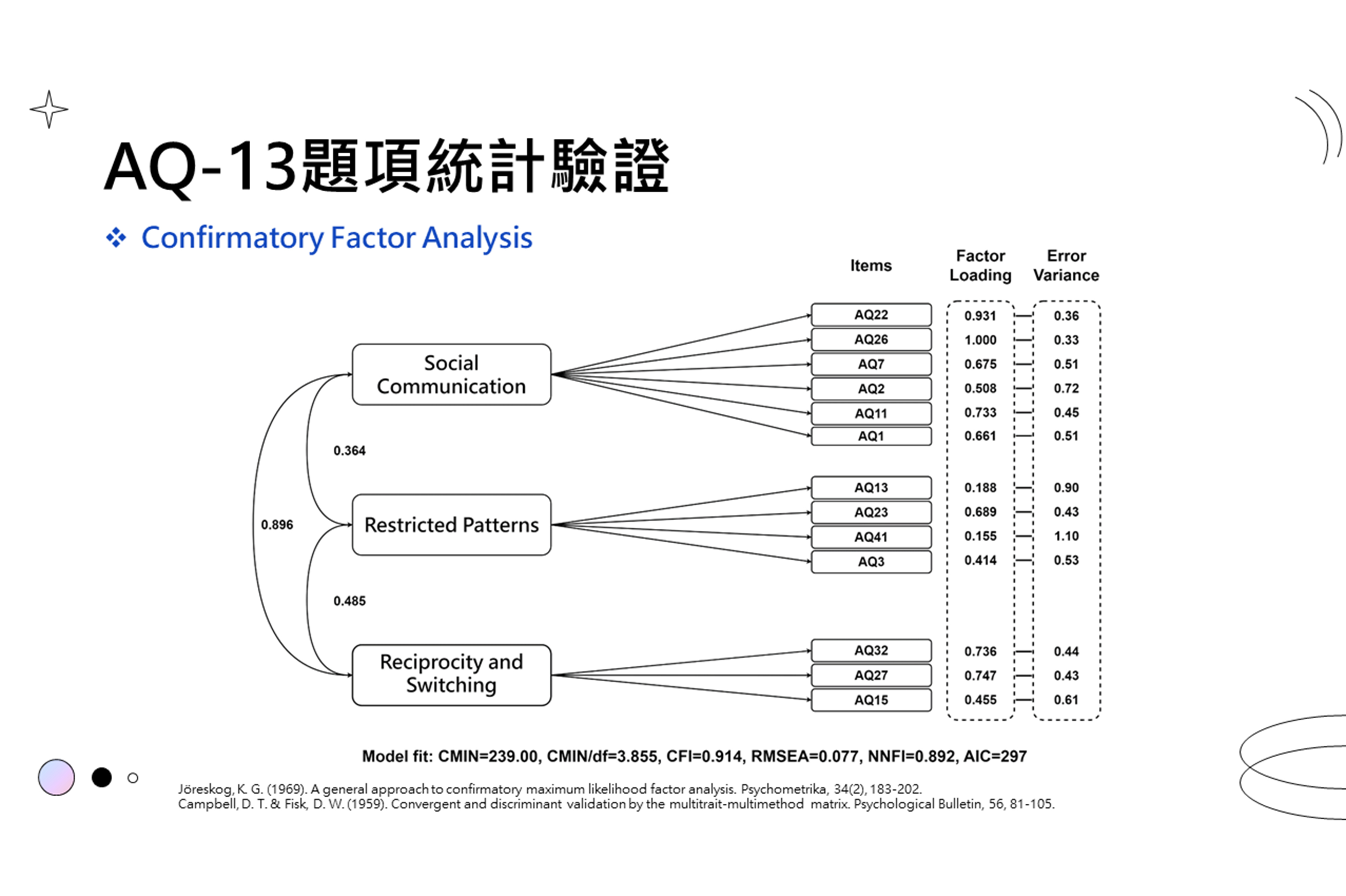 AQ-13題項統計驗證

❖ Confirmatory Factor Analysis

Social Communication

Restricted Patterns

Reciprocity and Switching

0.364

0.896

0.485

| Items | Factor Loading | Error Variance |
|---|---|---|
| AQ22 | 0.931 | 0.36 |
| AQ26 | 1.000 | 0.33 |
| AQ7 | 0.675 | 0.51 |
| AQ2 | 0.508 | 0.72 |
| AQ11 | 0.733 | 0.45 |
| AQ1 | 0.661 | 0.51 |
| AQ13 | 0.188 | 0.90 |
| AQ23 | 0.689 | 0.43 |
| AQ41 | 0.155 | 1.10 |
| AQ3 | 0.414 | 0.53 |
| AQ32 | 0.736 | 0.44 |
| AQ27 | 0.747 | 0.43 |
| AQ15 | 0.455 | 0.61 |

Model fit: CMIN=239.00, CMIN/df=3.855, CFI=0.914, RMSEA=0.077, NNFI=0.892, AIC=297

Jöreskog, K. G. (1969). A general approach to confirmatory maximum likelihood factor analysis. Psychometrika, 34(2), 183-202.
Campbell, D. T. & Fisk, D. W. (1959). Convergent and discriminant validation by the multitrait-multimethod matrix. Psychological Bulletin, 56, 81-105.